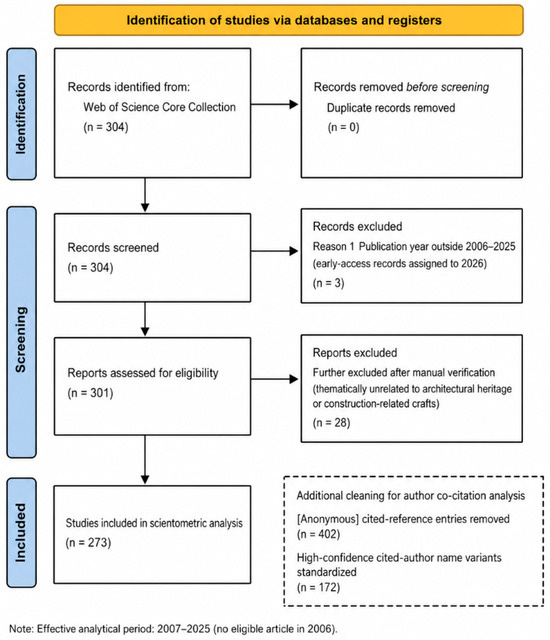 Identification of studies via databases and registers

Identification

Records identified from:
Web of Science Core Collection
(n = 304)

Records removed before screening
Duplicate records removed
(n = 0)

Screening

Records screened
(n = 304)

Records excluded
Reason 1 Publication year outside 2006–2025 (early-access records assigned to 2026)
(n = 3)

Reports assessed for eligibility
(n = 301)

Reports excluded
Further excluded after manual verification (thematically unrelated to architectural heritage or construction-related crafts)
(n = 28)

Included

Studies included in scientometric analysis
(n = 273)

Additional cleaning for author co-citation analysis
[Anonymous] cited-reference entries removed
(n = 402)
High-confidence cited-author name variants standardized
(n = 172)

Note: Effective analytical period: 2007–2025 (no eligible article in 2006).